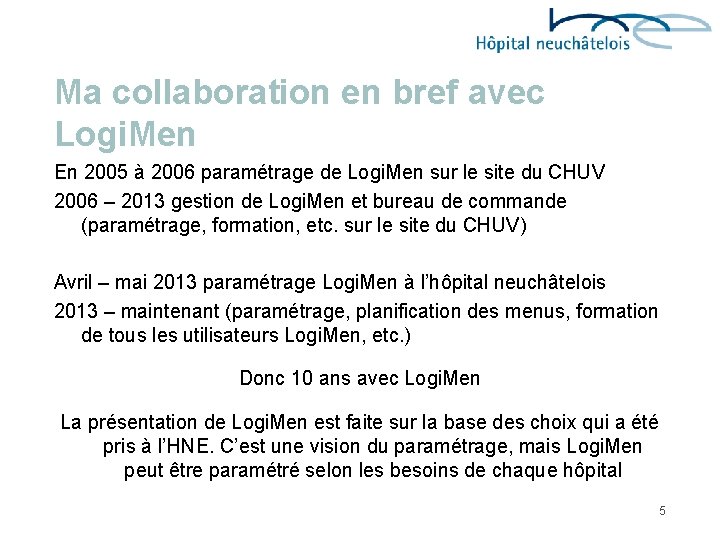 Hôpital neuchâtelois

Ma collaboration en bref avec LogiMen

En 2005 à 2006 paramétrage de LogiMen sur le site du CHUV

2006 – 2013 gestion de LogiMen et bureau de commande (paramétrage, formation, etc. sur le site du CHUV)

Avril – mai 2013 paramétrage LogiMen à l'hôpital neuchâtelois

2013 – maintenant (paramétrage, planification des menus, formation de tous les utilisateurs LogiMen, etc.)

Donc 10 ans avec LogiMen

La présentation de LogiMen est faite sur la base des choix qui a été pris à l'HNE. C'est une vision du paramétrage, mais LogiMen peut être paramétré selon les besoins de chaque hôpital

5